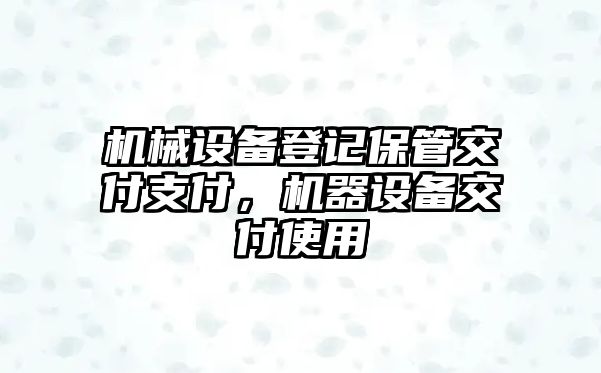 机械设备登记保管交付支付，机器设备交付使用